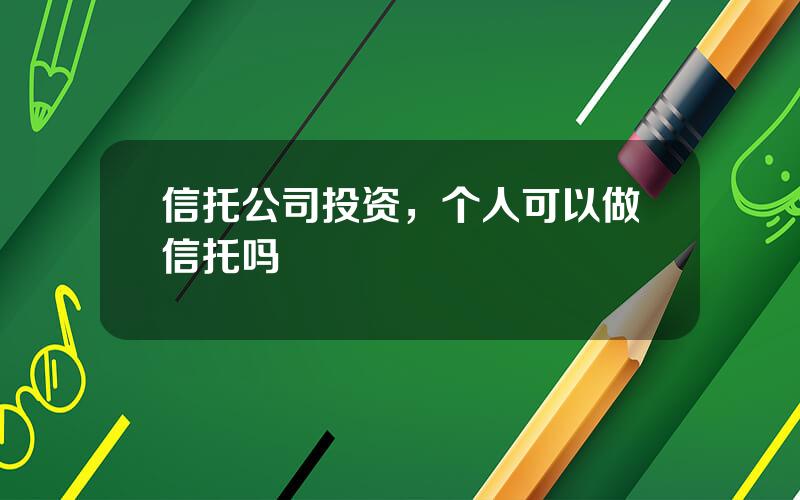 信托公司投资，个人可以做信托吗